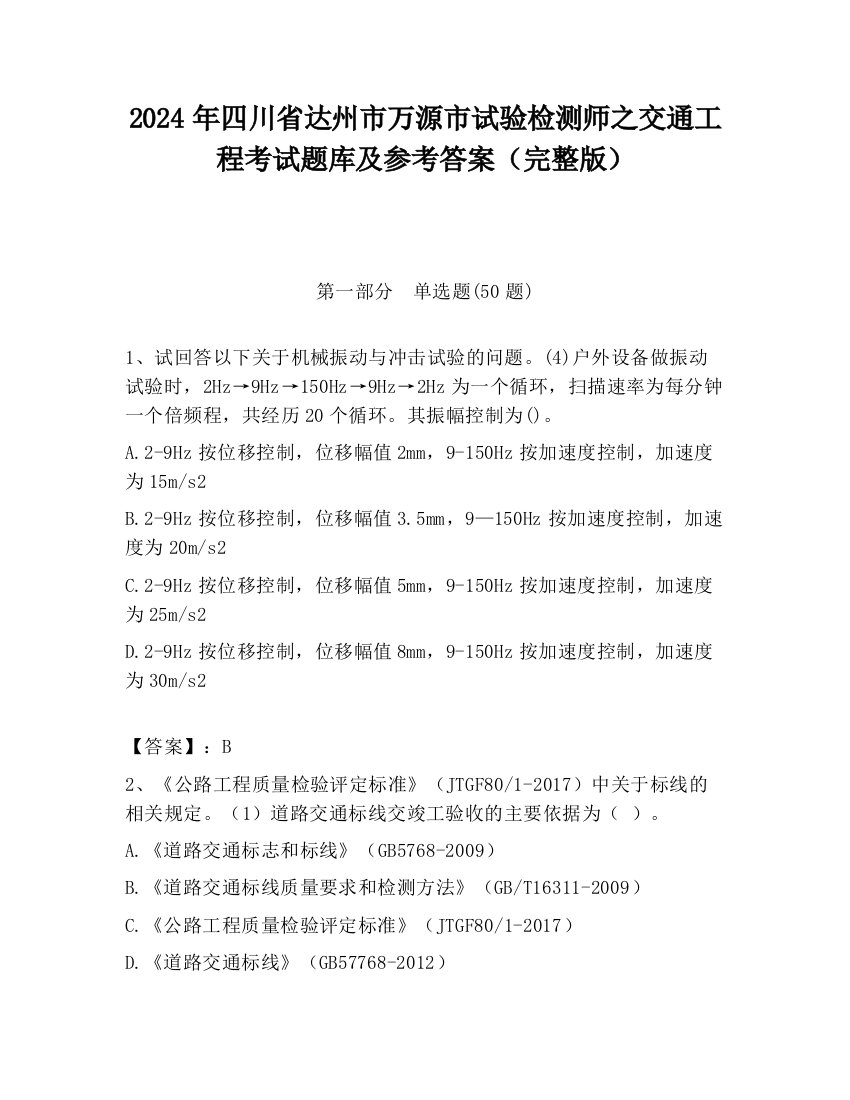 2024 年四川省达州市万源市试验检测师之交通工程考试题库及参考答案（完整版）

第一部分　单选题(50 题)

1、试回答以下关于机械振动与冲击试验的问题。(4)户外设备做振动试验时，2Hz→9Hz→150Hz→9Hz→2Hz 为一个循环，扫描速率为每分钟一个倍频程，共经历 20 个循环。其振幅控制为()。

A.2-9Hz 按位移控制，位移幅值 2mm，9-150Hz 按加速度控制，加速度为 15m/s2

B.2-9Hz 按位移控制，位移幅值 3.5mm，9—150Hz 按加速度控制，加速度为 20m/s2

C.2-9Hz 按位移控制，位移幅值 5mm，9-150Hz 按加速度控制，加速度为 25m/s2

D.2-9Hz 按位移控制，位移幅值 8mm，9-150Hz 按加速度控制，加速度为 30m/s2

【答案】：B

2、《公路工程质量检验评定标准》（JTGF80/1-2017）中关于标线的相关规定。（1）道路交通标线交竣工验收的主要依据为（ ）。

A.《道路交通标志和标线》（GB5768-2009）

B.《道路交通标线质量要求和检测方法》（GB/T16311-2009）

C.《公路工程质量检验评定标准》（JTGF80/1-2017）

D.《道路交通标线》（GB57768-2012）